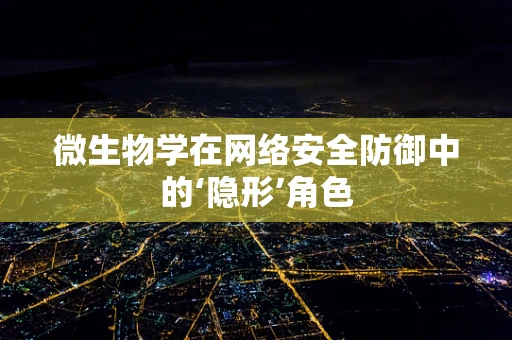 微生物学在网络安全防御中的‘隐形’角色